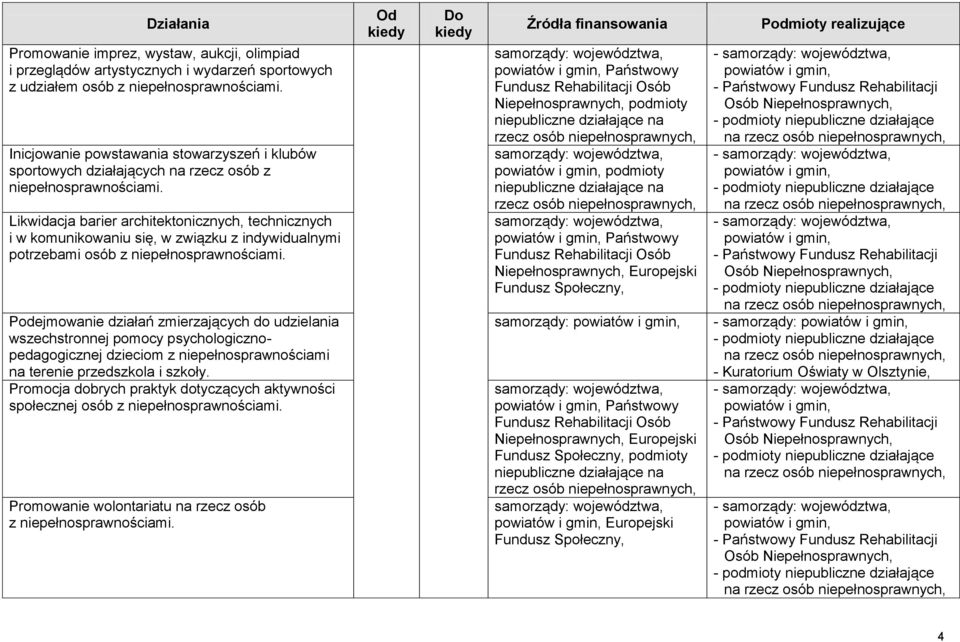 | Działania | Od kiedy | Do kiedy | Źródła finansowania | Podmioty realizujące |
|---|---|---|---|---|
| Promowanie imprez, wystaw, aukcji, olimpiad i przeglądów artystycznych i wydarzeń sportowych z udziałem osób z niepełnosprawnościami. | | | samorządy: województwa, powiatów i gmin, Państwowy Fundusz Rehabilitacji Osób Niepełnosprawnych, podmioty niepubliczne działające na rzecz osób niepełnosprawnych, | - samorządy: województwa, powiatów i gmin, - Państwowy Fundusz Rehabilitacji Osób Niepełnosprawnych, - podmioty niepubliczne działające na rzecz osób niepełnosprawnych, |
| Inicjowanie powstawania stowarzyszeń i klubów sportowych działających na rzecz osób z niepełnosprawnościami. | | | samorządy: województwa, powiatów i gmin, podmioty niepubliczne działające na rzecz osób niepełnosprawnych, | - samorządy: województwa, powiatów i gmin, - podmioty niepubliczne działające na rzecz osób niepełnosprawnych, |
| Likwidacja barier architektonicznych, technicznych i w komunikowaniu się, w związku z indywidualnymi potrzebami osób z niepełnosprawnościami. | | | samorządy: województwa, powiatów i gmin, Państwowy Fundusz Rehabilitacji Osób Niepełnosprawnych, Europejski Fundusz Społeczny, | - samorządy: województwa, powiatów i gmin, - Państwowy Fundusz Rehabilitacji Osób Niepełnosprawnych, - podmioty niepubliczne działające na rzecz osób niepełnosprawnych, |
| Podejmowanie działań zmierzających do udzielania wszechstronnej pomocy psychologiczno-pedagogicznej dzieciom z niepełnosprawnościami na terenie przedszkola i szkoły. | | | samorządy: powiatów i gmin, | - samorządy: powiatów i gmin, - podmioty niepubliczne działające na rzecz osób niepełnosprawnych, - Kuratorium Oświaty w Olsztynie, |
| Promocja dobrych praktyk dotyczących aktywności społecznej osób z niepełnosprawnościami. | | | samorządy: województwa, powiatów i gmin, Państwowy Fundusz Rehabilitacji Osób Niepełnosprawnych, Europejski Fundusz Społeczny, podmioty niepubliczne działające na rzecz osób niepełnosprawnych, | - samorządy: województwa, powiatów i gmin, - Państwowy Fundusz Rehabilitacji Osób Niepełnosprawnych, - podmioty niepubliczne działające na rzecz osób niepełnosprawnych, |
| Promowanie wolontariatu na rzecz osób z niepełnosprawnościami. | | | samorządy: województwa, powiatów i gmin, Europejski Fundusz Społeczny, | - samorządy: województwa, powiatów i gmin, - Państwowy Fundusz Rehabilitacji Osób Niepełnosprawnych, - podmioty niepubliczne działające na rzecz osób niepełnosprawnych, |

4